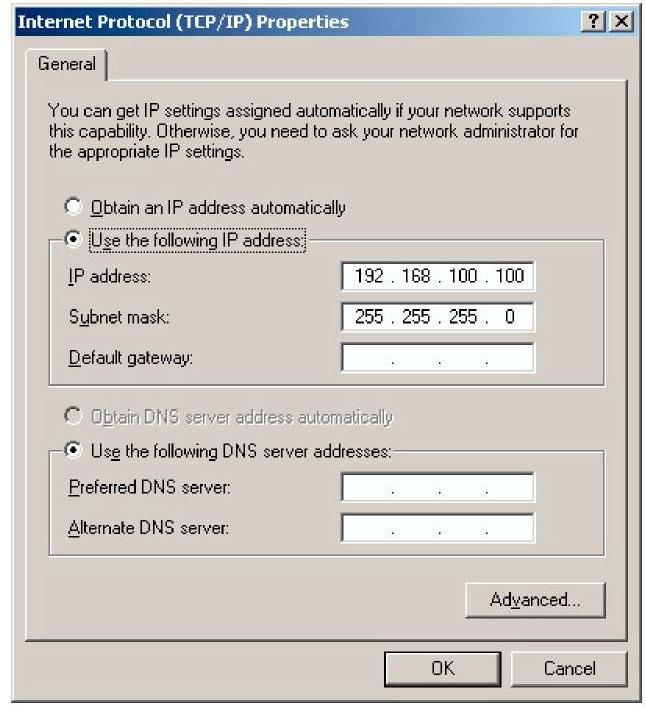 Internet Protocol (TCP/IP) Properties ? X

General

You can get IP settings assigned automatically if your network supports this capability. Otherwise, you need to ask your network administrator for the appropriate IP settings.

Obtain an IP address automatically

Use the following IP address:

IP address: 192 . 168 . 100 . 100

Subnet mask: 255 . 255 . 255 . 0

Default gateway: . . .

Obtain DNS server address automatically

Use the following DNS server addresses:

Preferred DNS server: . . .

Alternate DNS server: . . .

Advanced...

OK Cancel